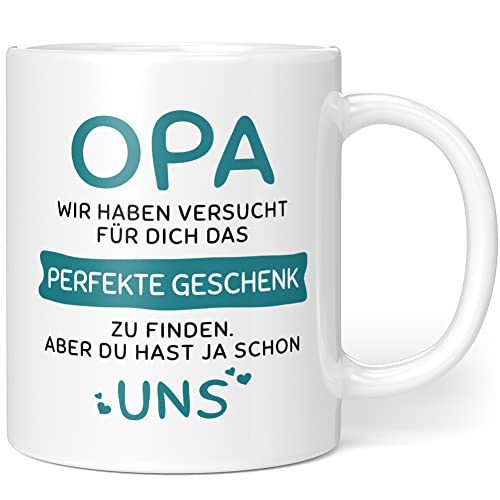 OPA
WIR HABEN VERSUCHT FÜR DICH DAS
PERFEKTE GESCHENK
ZU FINDEN. ABER DU HAST JA SCHON
UNS